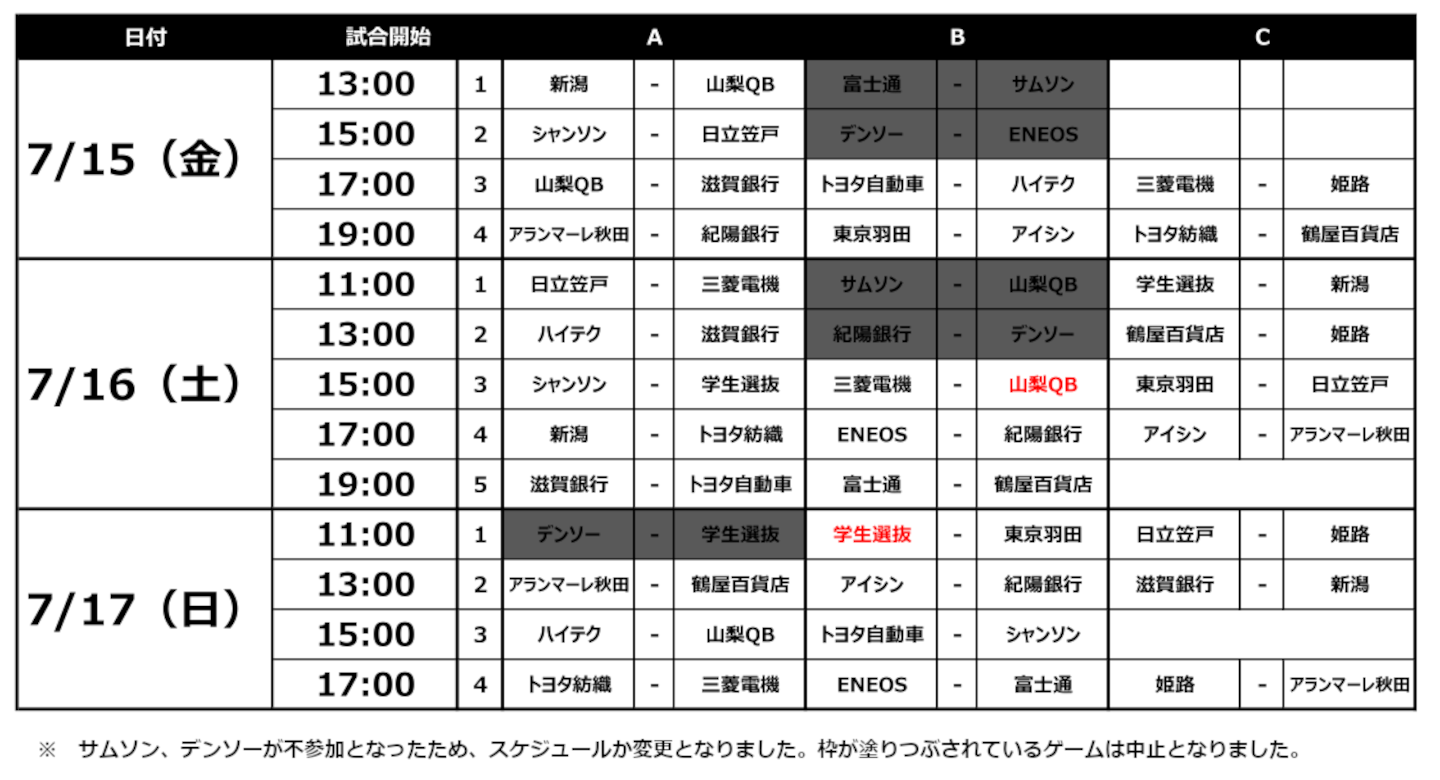 | 日付 | 試合開始 | | A | | | B | | | C | | |
|---|---|---|---|---|---|---|---|---|---|---|---|
| 7/15（金） | 13:00 | 1 | 新潟 | - | 山梨QB | 富士通 | - | サムソン | | | |
| | 15:00 | 2 | シャンソン | - | 日立笠戸 | デンソー | - | ENEOS | | | |
| | 17:00 | 3 | 山梨QB | - | 滋賀銀行 | トヨタ自動車 | - | ハイテク | 三菱電機 | - | 姫路 |
| | 19:00 | 4 | アランマーレ秋田 | - | 紀陽銀行 | 東京羽田 | - | アイシン | トヨタ紡織 | - | 鶴屋百貨店 |
| 7/16（土） | 11:00 | 1 | 日立笠戸 | - | 三菱電機 | サムソン | - | 山梨QB | 学生選抜 | - | 新潟 |
| | 13:00 | 2 | ハイテク | - | 滋賀銀行 | 紀陽銀行 | - | デンソー | 鶴屋百貨店 | - | 姫路 |
| | 15:00 | 3 | シャンソン | - | 学生選抜 | 三菱電機 | - | 山梨QB | 東京羽田 | - | 日立笠戸 |
| | 17:00 | 4 | 新潟 | - | トヨタ紡織 | ENEOS | - | 紀陽銀行 | アイシン | - | アランマーレ秋田 |
| | 19:00 | 5 | 滋賀銀行 | - | トヨタ自動車 | 富士通 | - | 鶴屋百貨店 | | | |
| 7/17（日） | 11:00 | 1 | デンソー | - | 学生選抜 | 学生選抜 | - | 東京羽田 | 日立笠戸 | - | 姫路 |
| | 13:00 | 2 | アランマーレ秋田 | - | 鶴屋百貨店 | アイシン | - | 紀陽銀行 | 滋賀銀行 | - | 新潟 |
| | 15:00 | 3 | ハイテク | - | 山梨QB | トヨタ自動車 | - | シャンソン | | | |
| | 17:00 | 4 | トヨタ紡織 | - | 三菱電機 | ENEOS | - | 富士通 | 姫路 | - | アランマーレ秋田 |

※　サムソン、デンソーが不参加となったため、スケジュールか変更となりました。枠が塗りつぶされているゲームは中止となりました。